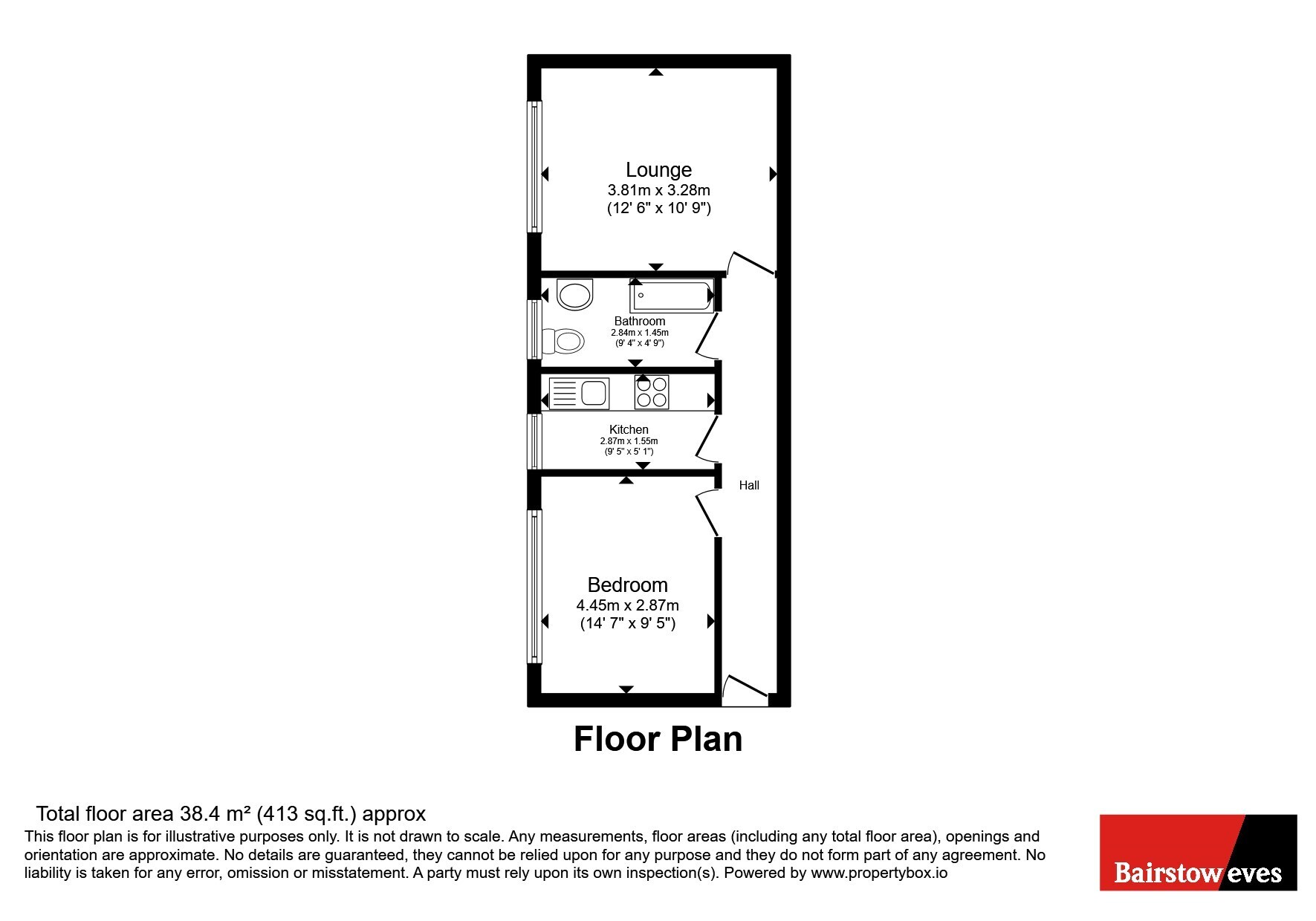 Lounge
3.81m x 3.28m
(12' 6" x 10' 9")

Bathroom
2.84m x 1.45m
(9' 4" x 4' 9")

Kitchen
2.87m x 1.55m
(9' 5" x 5' 1")

Hall

Bedroom
4.45m x 2.87m
(14' 7" x 9' 5")

Floor Plan

Total floor area 38.4 m² (413 sq.ft.) approx
This floor plan is for illustrative purposes only. It is not drawn to scale. Any measurements, floor areas (including any total floor area), openings and orientation are approximate. No details are guaranteed, they cannot be relied upon for any purpose and they do not form part of any agreement. No liability is taken for any error, omission or misstatement. A party must rely upon its own inspection(s). Powered by www.propertybox.io

Bairstow eves